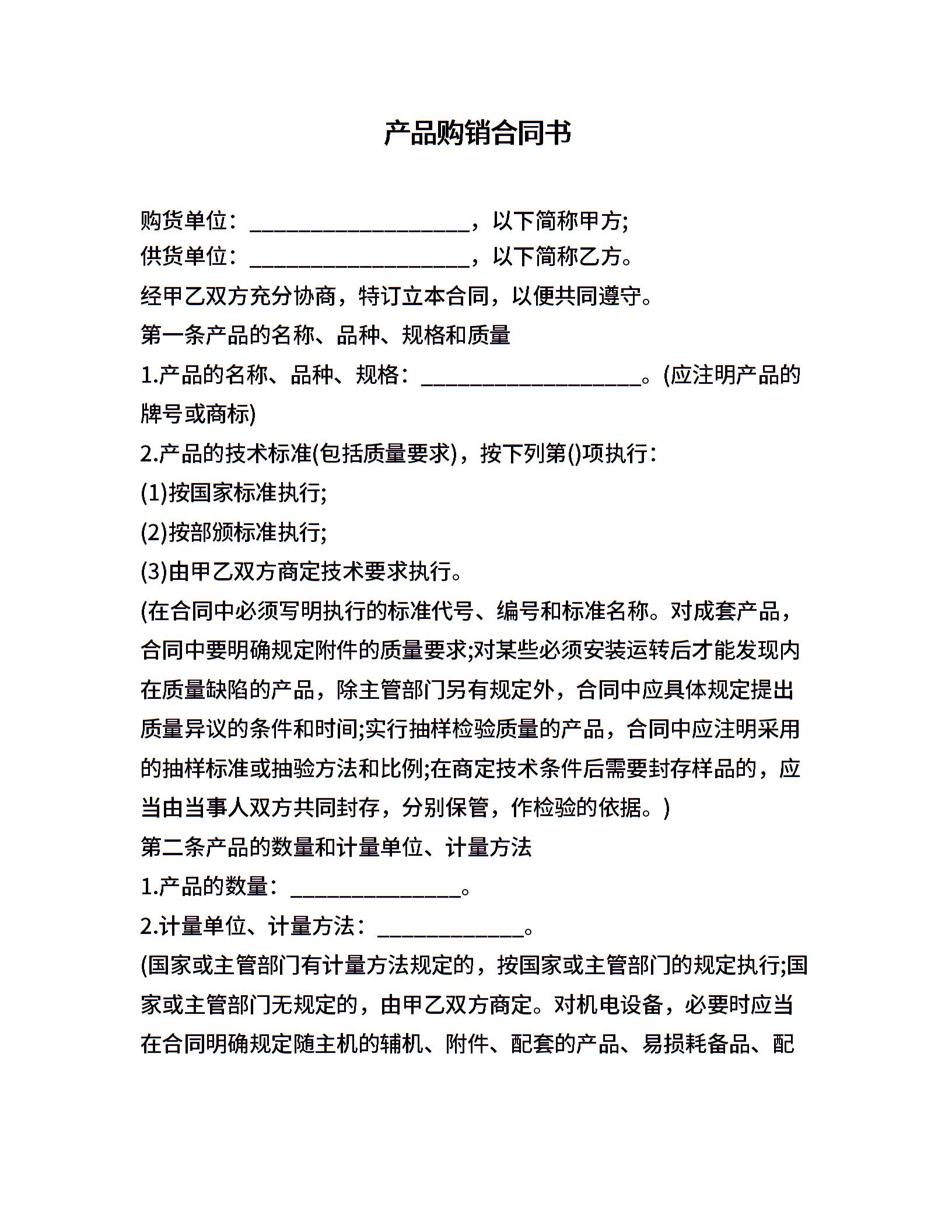 产品购销合同书

购货单位：____________________，以下简称甲方;
供货单位：____________________，以下简称乙方。
经甲乙双方充分协商，特订立本合同，以便共同遵守。
第一条产品的名称、品种、规格和质量
1.产品的名称、品种、规格：____________________。(应注明产品的牌号或商标)
2.产品的技术标准(包括质量要求)，按下列第()项执行：
(1)按国家标准执行;
(2)按部颁标准执行;
(3)由甲乙双方商定技术要求执行。
(在合同中必须写明执行的标准代号、编号和标准名称。对成套产品，合同中要明确规定附件的质量要求;对某些必须安装运转后才能发现内在质量缺陷的产品，除主管部门另有规定外，合同中应具体规定提出质量异议的条件和时间;实行抽样检验质量的产品，合同中应注明采用的抽样标准或抽验方法和比例;在商定技术条件后需要封存样品的，应当由当事人双方共同封存，分别保管，作检验的依据。)
第二条产品的数量和计量单位、计量方法
1.产品的数量：________________。
2.计量单位、计量方法：______________。
(国家或主管部门有计量方法规定的，按国家或主管部门的规定执行;国家或主管部门无规定的，由甲乙双方商定。对机电设备，必要时应当在合同明确规定随主机的辅机、附件、配套的产品、易损耗备品、配